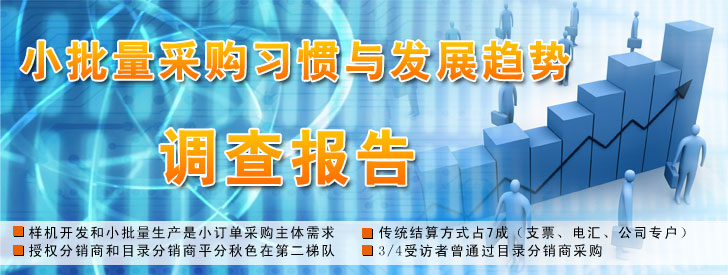 小批量采购习惯与发展趋势

调查报告

样机开发和小批量生产是小订单采购主体需求
授权分销商和目录分销商平分秋色在第二梯队
传统结算方式占7成（支票、电汇、公司专户）
3/4受访者曾通过目录分销商采购